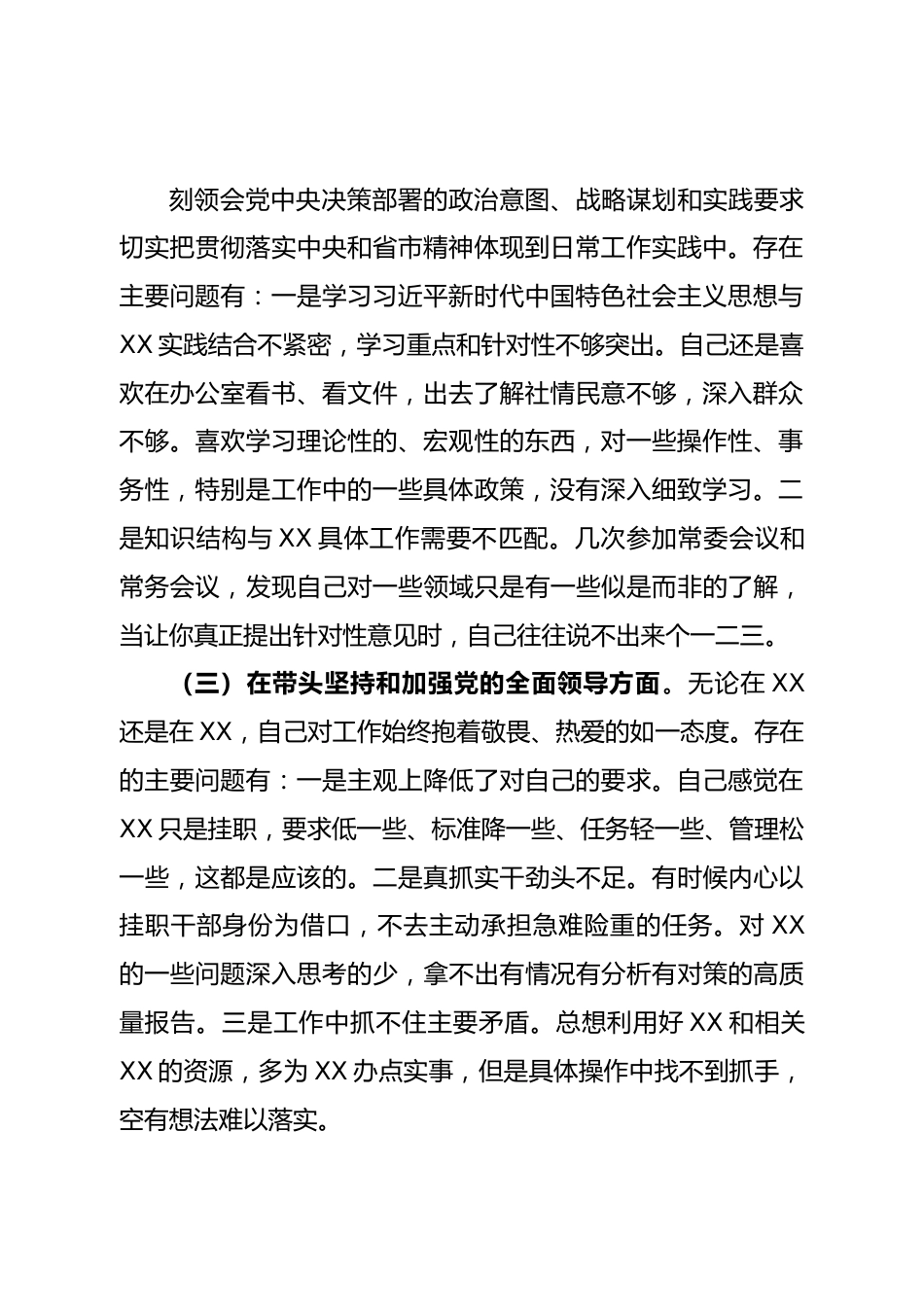 刻领会党中央决策部署的政治意图、战略谋划和实践要求切实把贯彻落实中央和省市精神体现到日常工作实践中。存在主要问题有：一是学习习近平新时代中国特色社会主义思想与XX实践结合不紧密，学习重点和针对性不够突出。自己还是喜欢在办公室看书、看文件，出去了解社情民意不够，深入群众不够。喜欢学习理论性的、宏观性的东西，对一些操作性、事务性，特别是工作中的一些具体政策，没有深入细致学习。二是知识结构与XX具体工作需要不匹配。几次参加常委会议和常务会议，发现自己对一些领域只是有一些似是而非的了解，当让你真正提出针对性意见时，自己往往说不出来个一二三。

（三）在带头坚持和加强党的全面领导方面。无论在XX还是在XX，自己对工作始终抱着敬畏、热爱的如一态度。存在的主要问题有：一是主观上降低了对自己的要求。自己感觉在XX只是挂职，要求低一些、标准降一些、任务轻一些、管理松一些，这都是应该的。二是真抓实干劲头不足。有时候内心以挂职干部身份为借口，不去主动承担急难险重的任务。对XX的一些问题深入思考的少，拿不出有情况有分析有对策的高质量报告。三是工作中抓不住主要矛盾。总想利用好XX和相关XX的资源，多为XX办点实事，但是具体操作中找不到抓手，空有想法难以落实。